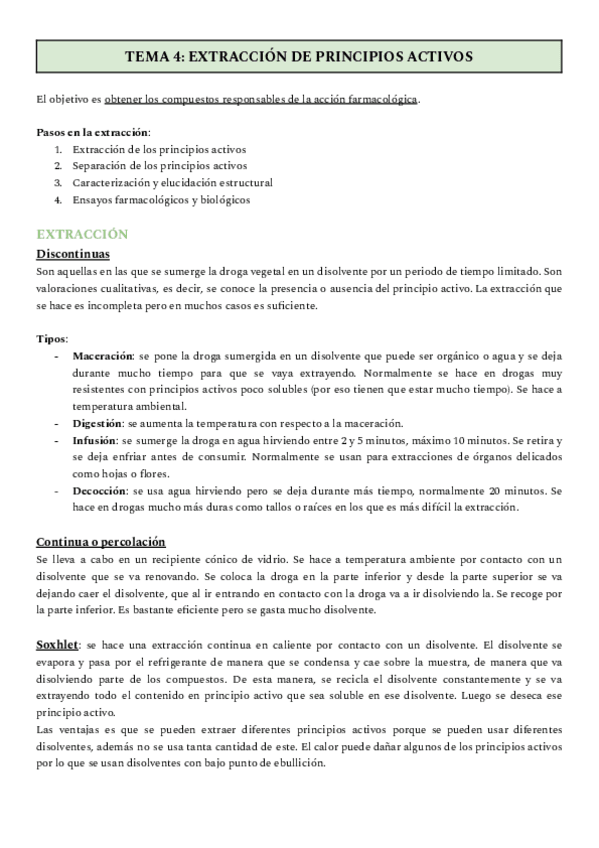 TEMA 4: EXTRACCIÓN DE PRINCIPIOS ACTIVOS

El objetivo es obtener los compuestos responsables de la acción farmacológica.

Pasos en la extracción:
1. Extracción de los principios activos
2. Separación de los principios activos
3. Caracterización y elucidación estructural
4. Ensayos farmacológicos y biológicos

EXTRACCIÓN
Discontinuas
Son aquellas en las que se sumerge la droga vegetal en un disolvente por un periodo de tiempo limitado. Son valoraciones cualitativas, es decir, se conoce la presencia o ausencia del principio activo. La extracción que se hace es incompleta pero en muchos casos es suficiente.

Tipos:
- Maceración: se pone la droga sumergida en un disolvente que puede ser orgánico o agua y se deja durante mucho tiempo para que se vaya extrayendo. Normalmente se hace en drogas muy resistentes con principios activos poco solubles (por eso tienen que estar mucho tiempo). Se hace a temperatura ambiental.
- Digestión: se aumenta la temperatura con respecto a la maceración.
- Infusión: se sumerge la droga en agua hirviendo entre 2 y 5 minutos, máximo 10 minutos. Se retira y se deja enfriar antes de consumir. Normalmente se usan para extracciones de órganos delicados como hojas o flores.
- Decocción: se usa agua hirviendo pero se deja durante más tiempo, normalmente 20 minutos. Se hace en drogas mucho más duras como tallos o raíces en los que es más difícil la extracción.

Continua o percolación
Se lleva a cabo en un recipiente cónico de vidrio. Se hace a temperatura ambiente por contacto con un disolvente que se va renovando. Se coloca la droga en la parte inferior y desde la parte superior se va dejando caer el disolvente, que al ir entrando en contacto con la droga va a ir disolviendo la. Se recoge por la parte inferior. Es bastante eficiente pero se gasta mucho disolvente.

Soxhlet: se hace una extracción continua en caliente por contacto con un disolvente. El disolvente se evapora y pasa por el refrigerante de manera que se condensa y cae sobre la muestra, de manera que va disolviendo parte de los compuestos. De esta manera, se recicla el disolvente constantemente y se va extrayendo todo el contenido en principio activo que sea soluble en ese disolvente. Luego se deseca ese principio activo.
Las ventajas es que se pueden extraer diferentes principios activos porque se pueden usar diferentes disolventes, además no se usa tanta cantidad de este. El calor puede dañar algunos de los principios activos por lo que se usan disolventes con bajo punto de ebullición.